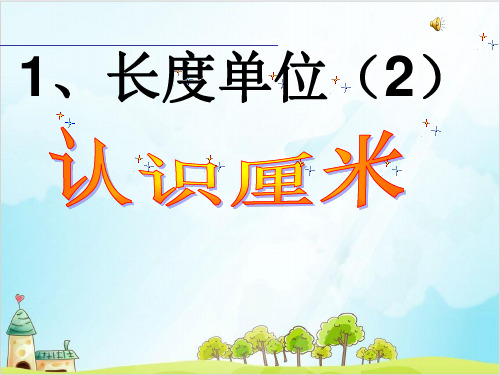 1、长度单位（2）

认识厘米